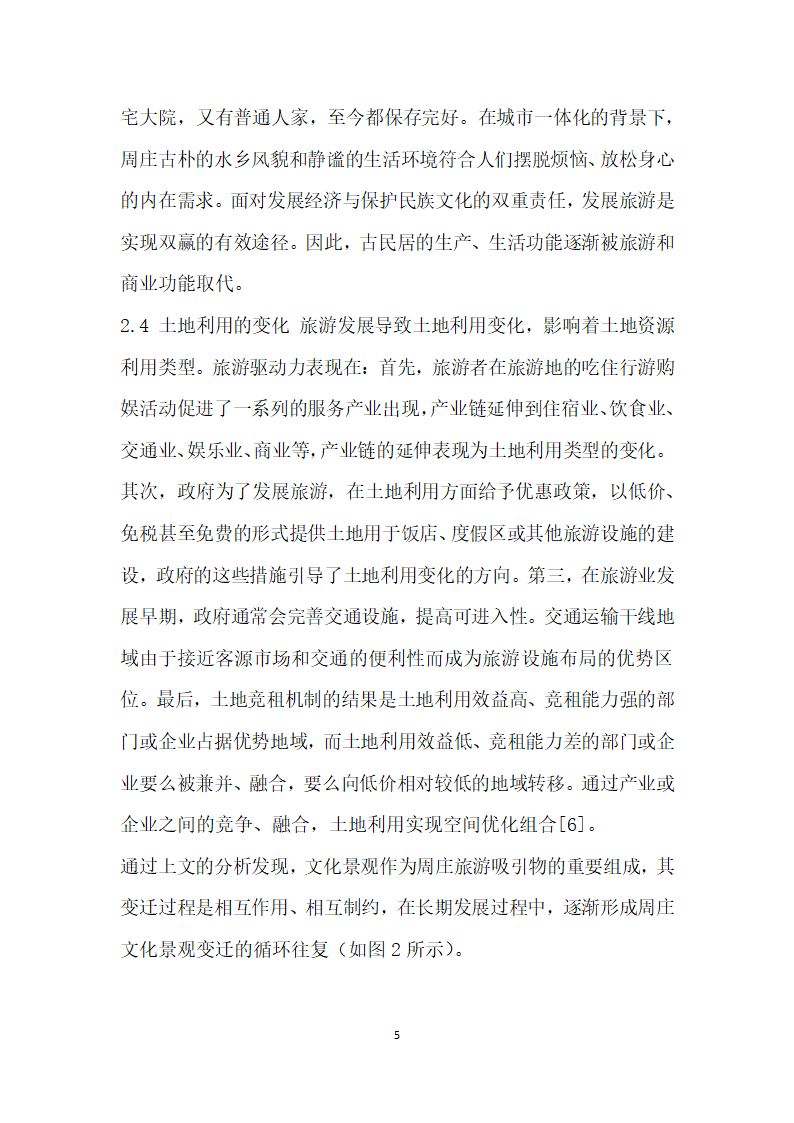 宅大院，又有普通人家，至今都保存完好。在城市一体化的背景下，周庄古朴的水乡风貌和静谧的生活环境符合人们摆脱烦恼、放松身心的内在需求。面对发展经济与保护民族文化的双重责任，发展旅游是实现双赢的有效途径。因此，古民居的生产、生活功能逐渐被旅游和商业功能取代。

2.4 土地利用的变化 旅游发展导致土地利用变化，影响着土地资源利用类型。旅游驱动力表现在：首先，旅游者在旅游地的吃住行游购娱活动促进了一系列的服务产业出现，产业链延伸到住宿业、饮食业、交通业、娱乐业、商业等，产业链的延伸表现为土地利用类型的变化。其次，政府为了发展旅游，在土地利用方面给予优惠政策，以低价、免税甚至免费的形式提供土地用于饭店、度假区或其他旅游设施的建设，政府的这些措施引导了土地利用变化的方向。第三，在旅游业发展早期，政府通常会完善交通设施，提高可进入性。交通运输干线地域由于接近客源市场和交通的便利性而成为旅游设施布局的优势区位。最后，土地竞租机制的结果是土地利用效益高、竞租能力强的部门或企业占据优势地域，而土地利用效益低、竞租能力差的部门或企业要么被兼并、融合，要么向低价相对较低的地域转移。通过产业或企业之间的竞争、融合，土地利用实现空间优化组合[6]。

通过上文的分析发现，文化景观作为周庄旅游吸引物的重要组成，其变迁过程是相互作用、相互制约，在长期发展过程中，逐渐形成周庄文化景观变迁的循环往复（如图 2 所示）。

5